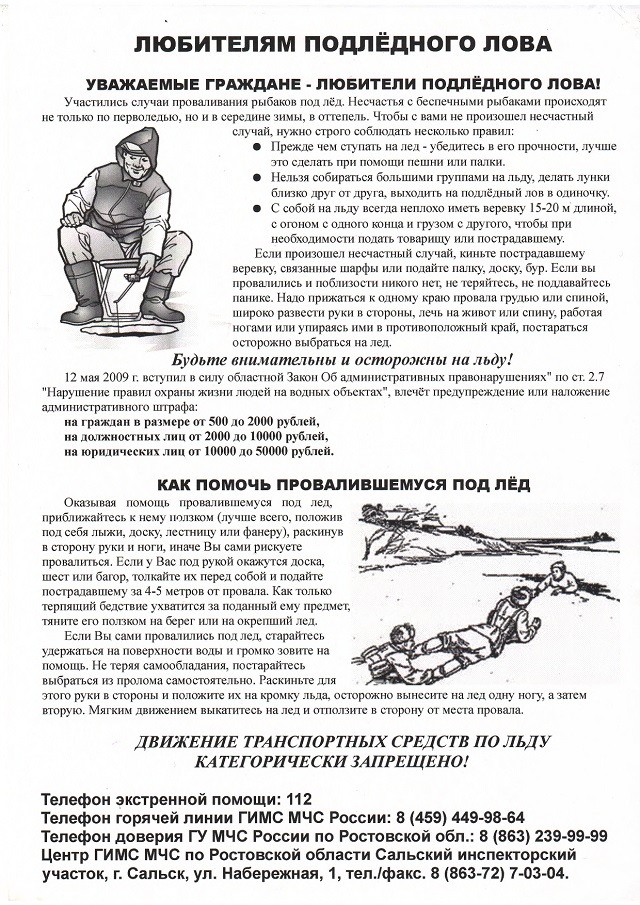 ЛЮБИТЕЛЯМ ПОДЛЁДНОГО ЛОВА

УВАЖАЕМЫЕ ГРАЖДАНЕ - ЛЮБИТЕЛИ ПОДЛЁДНОГО ЛОВА!

Участились случаи проваливания рыбаков под лёд. Несчастья с беспечными рыбаками происходят не только по перволедью, но и в середине зимы, в оттепель. Чтобы с вами не произошел несчастный случай, нужно строго соблюдать несколько правил:

● Прежде чем ступать на лед - убедитесь в его прочности, лучше это сделать при помощи пешни или палки.
● Нельзя собираться большими группами на льду, делать лунки близко друг от друга, выходить на подлёдный лов в одиночку.
● С собой на льду всегда неплохо иметь веревку 15-20 м длиной, с огоном с одного конца и грузом с другого, чтобы при необходимости подать товарищу или пострадавшему.

Если произошел несчастный случай, киньте пострадавшему веревку, связанные шарфы или подайте палку, доску, бур. Если вы провалились и поблизости никого нет, не теряйтесь, не поддавайтесь панике. Надо прижаться к одному краю провала грудью или спиной, широко развести руки в стороны, лечь на живот или спину, работая ногами или упираясь ими в противоположный край, постараться осторожно выбраться на лед.

Будьте внимательны и осторожны на льду!

12 мая 2009 г. вступил в силу областной Закон Об административных правонарушениях" по ст. 2.7 "Нарушение правил охраны жизни людей на водных объектах", влечёт предупреждение или наложение административного штрафа:
на граждан в размере от 500 до 2000 рублей,
на должностных лиц от 2000 до 10000 рублей,
на юридических лиц от 10000 до 50000 рублей.

КАК ПОМОЧЬ ПРОВАЛИВШЕМУСЯ ПОД ЛЁД

Оказывая помощь провалившемуся под лед, приближайтесь к нему ползком (лучше всего, положив под себя лыжи, доску, лестницу или фанеру), раскинув в сторону руки и ноги, иначе Вы сами рискуете провалиться. Если у Вас под рукой окажутся доска, шест или багор, толкайте их перед собой и подайте пострадавшему за 4-5 метров от провала. Как только терпящий бедствие ухватится за поданный ему предмет, тяните его ползком на берег или на окрепший лед.

Если Вы сами провалились под лед, старайтесь удержаться на поверхности воды и громко зовите на помощь. Не теряя самообладания, постарайтесь выбраться из пролома самостоятельно. Раскиньте для этого руки в стороны и положите их на кромку льда, осторожно вынесите на лед одну ногу, а затем вторую. Мягким движением выкатитесь на лед и отползите в сторону от места провала.

ДВИЖЕНИЕ ТРАНСПОРТНЫХ СРЕДСТВ ПО ЛЬДУ
КАТЕГОРИЧЕСКИ ЗАПРЕЩЕНО!

Телефон экстренной помощи: 112
Телефон горячей линии ГИМС МЧС России: 8 (459) 449-98-64
Телефон доверия ГУ МЧС России по Ростовской обл.: 8 (863) 239-99-99
Центр ГИМС МЧС по Ростовской области Сальский инспекторский участок, г. Сальск, ул. Набережная, 1, тел./факс. 8 (863-72) 7-03-04.